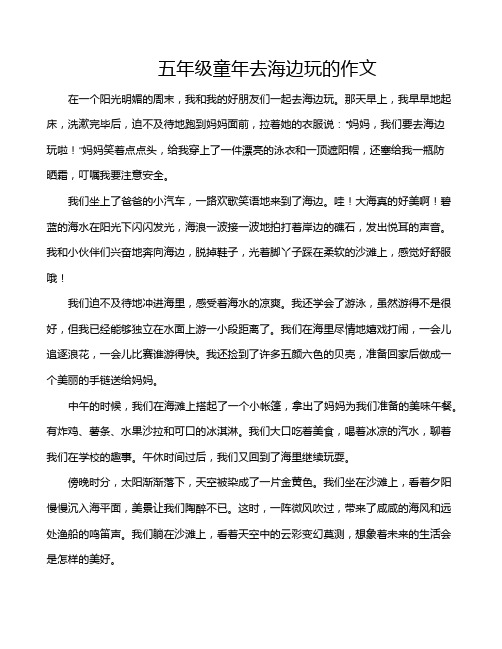 五年级童年去海边玩的作文

在一个阳光明媚的周末，我和我的好朋友们一起去海边玩。那天早上，我早早地起床，洗漱完毕后，迫不及待地跑到妈妈面前，拉着她的衣服说："妈妈，我们要去海边玩啦！"妈妈笑着点点头，给我穿上了一件漂亮的泳衣和一顶遮阳帽，还塞给我一瓶防晒霜，叮嘱我要注意安全。

我们坐上了爸爸的小汽车，一路欢歌笑语地来到了海边。哇！大海真的好美啊！碧蓝的海水在阳光下闪闪发光，海浪一波接一波地拍打着岸边的礁石，发出悦耳的声音。我和小伙伴们兴奋地奔向海边，脱掉鞋子，光着脚丫子踩在柔软的沙滩上，感觉好舒服哦！

我们迫不及待地冲进海里，感受着海水的凉爽。我还学会了游泳，虽然游得不是很好，但我已经能够独立在水面上游一小段距离了。我们在海里尽情地嬉戏打闹，一会儿追逐浪花，一会儿比赛谁游得快。我还捡到了许多五颜六色的贝壳，准备回家后做成一个美丽的手链送给妈妈。

中午的时候，我们在海滩上搭起了一个小帐篷，拿出了妈妈为我们准备的美味午餐。有炸鸡、薯条、水果沙拉和可口的冰淇淋。我们大口吃着美食，喝着冰凉的汽水，聊着我们在学校的趣事。午休时间过后，我们又回到了海里继续玩耍。

傍晚时分，太阳渐渐落下，天空被染成了一片金黄色。我们坐在沙滩上，看着夕阳慢慢沉入海平面，美景让我们陶醉不已。这时，一阵微风吹过，带来了咸咸的海风和远处渔船的鸣笛声。我们躺在沙滩上，看着天空中的云彩变幻莫测，想象着未来的生活会是怎样的美好。